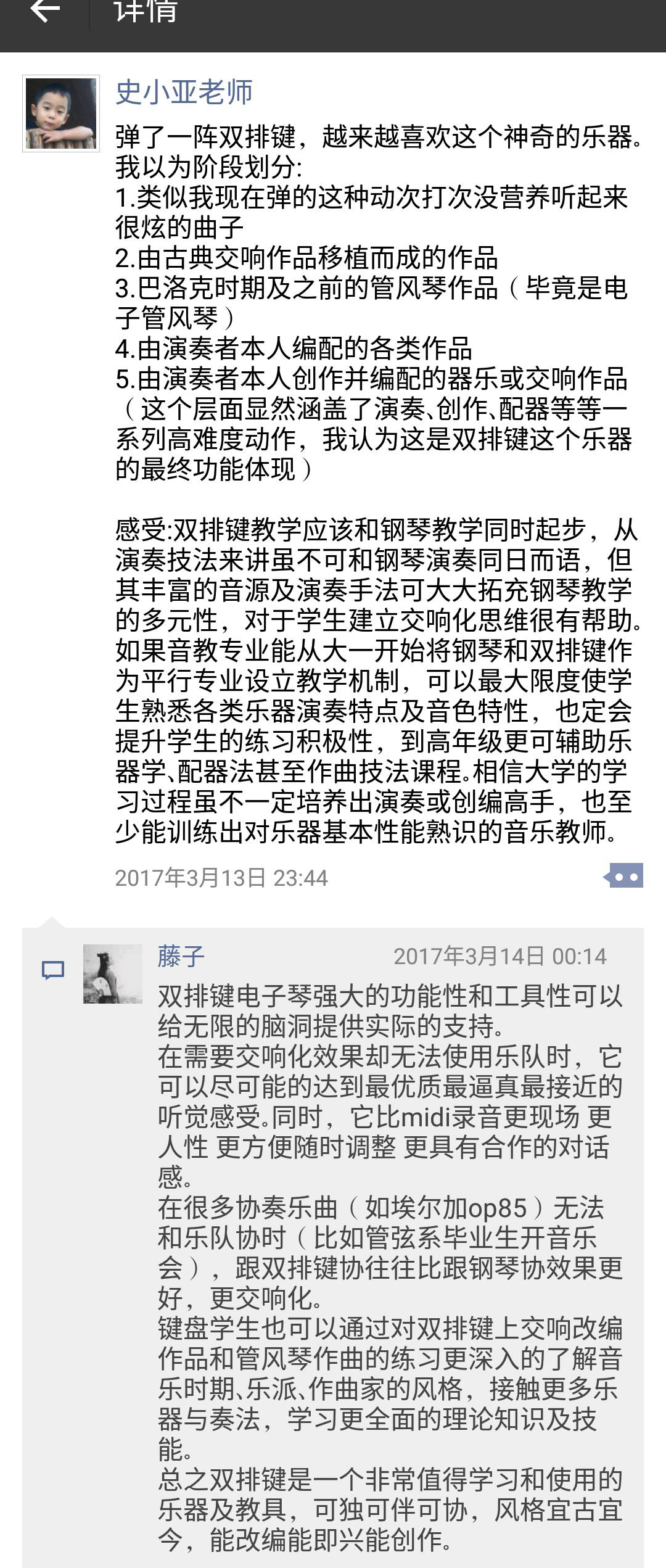 详情

史小亚老师

弹了一阵双排键，越来越喜欢这个神奇的乐器。我以为阶段划分:
1.类似我现在弹的这种动次打次没营养听起来很炫的曲子
2.由古典交响作品移植而成的作品
3.巴洛克时期及之前的管风琴作品（毕竟是电子管风琴）
4.由演奏者本人编配的各类作品
5.由演奏者本人创作并编配的器乐或交响作品（这个层面显然涵盖了演奏、创作、配器等等一系列高难度动作，我认为这是双排键这个乐器的最终功能体现）

感受:双排键教学应该和钢琴教学同时起步，从演奏技法来讲虽不可和钢琴演奏同日而语，但其丰富的音源及演奏手法可大大拓充钢琴教学的多元性，对于学生建立交响化思维很有帮助。如果音教专业能从大一开始将钢琴和双排键作为平行专业设立教学机制，可以最大限度使学生熟悉各类乐器演奏特点及音色特性，也定会提升学生的练习积极性，到高年级更可辅助乐器学、配器法甚至作曲技法课程。相信大学的学习过程虽不一定培养出演奏或创编高手，也至少能训练出对乐器基本性能熟识的音乐教师。

2017年3月13日 23:44

藤子 2017年3月14日 00:14
双排键电子琴强大的功能性和工具性可以给无限的脑洞提供实际的支持。
在需要交响化效果却无法使用乐队时，它可以尽可能的达到最优质最逼真最接近的听觉感受。同时，它比midi录音更现场 更人性 更方便随时调整 更具有合作的对话感。
在很多协奏乐曲（如埃尔加op85）无法和乐队协时（比如管弦系毕业生开音乐会），跟双排键协往往比跟钢琴协效果更好，更交响化。
键盘学生也可以通过对双排键上交响改编作品和管风琴作曲的练习更深入的了解音乐时期、乐派、作曲家的风格，接触更多乐器与奏法，学习更全面的理论知识及技能。
总之双排键是一个非常值得学习和使用的乐器及教具，可独可伴可协，风格宜古宜今，能改编能即兴能创作。